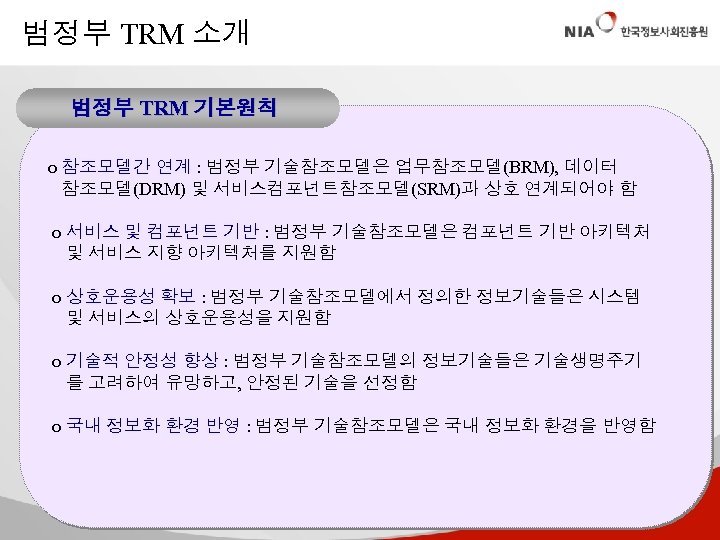 범정부 TRM 소개

NIA 한국정보사회진흥원

범정부 TRM 기본원칙

o 참조모델간 연계 : 범정부 기술참조모델은 업무참조모델(BRM), 데이터 참조모델(DRM) 및 서비스컴포넌트참조모델(SRM)과 상호 연계되어야 함

o 서비스 및 컴포넌트 기반 : 범정부 기술참조모델은 컴포넌트 기반 아키텍처 및 서비스 지향 아키텍처를 지원함

o 상호운용성 확보 : 범정부 기술참조모델에서 정의한 정보기술들은 시스템 및 서비스의 상호운용성을 지원함

o 기술적 안정성 향상 : 범정부 기술참조모델의 정보기술들은 기술생명주기를 고려하여 유망하고, 안정된 기술을 선정함

o 국내 정보화 환경 반영 : 범정부 기술참조모델은 국내 정보화 환경을 반영함